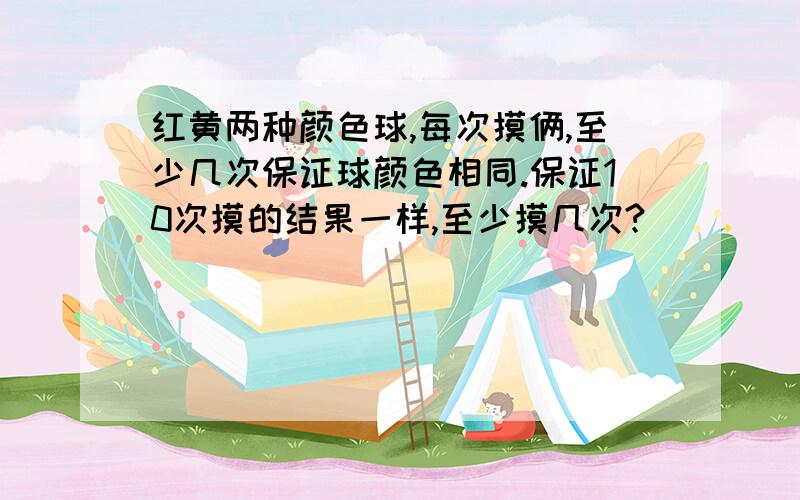 红黄两种颜色球,每次摸俩,至少几次保证球颜色相同.保证10次摸的结果一样,至少摸几次?